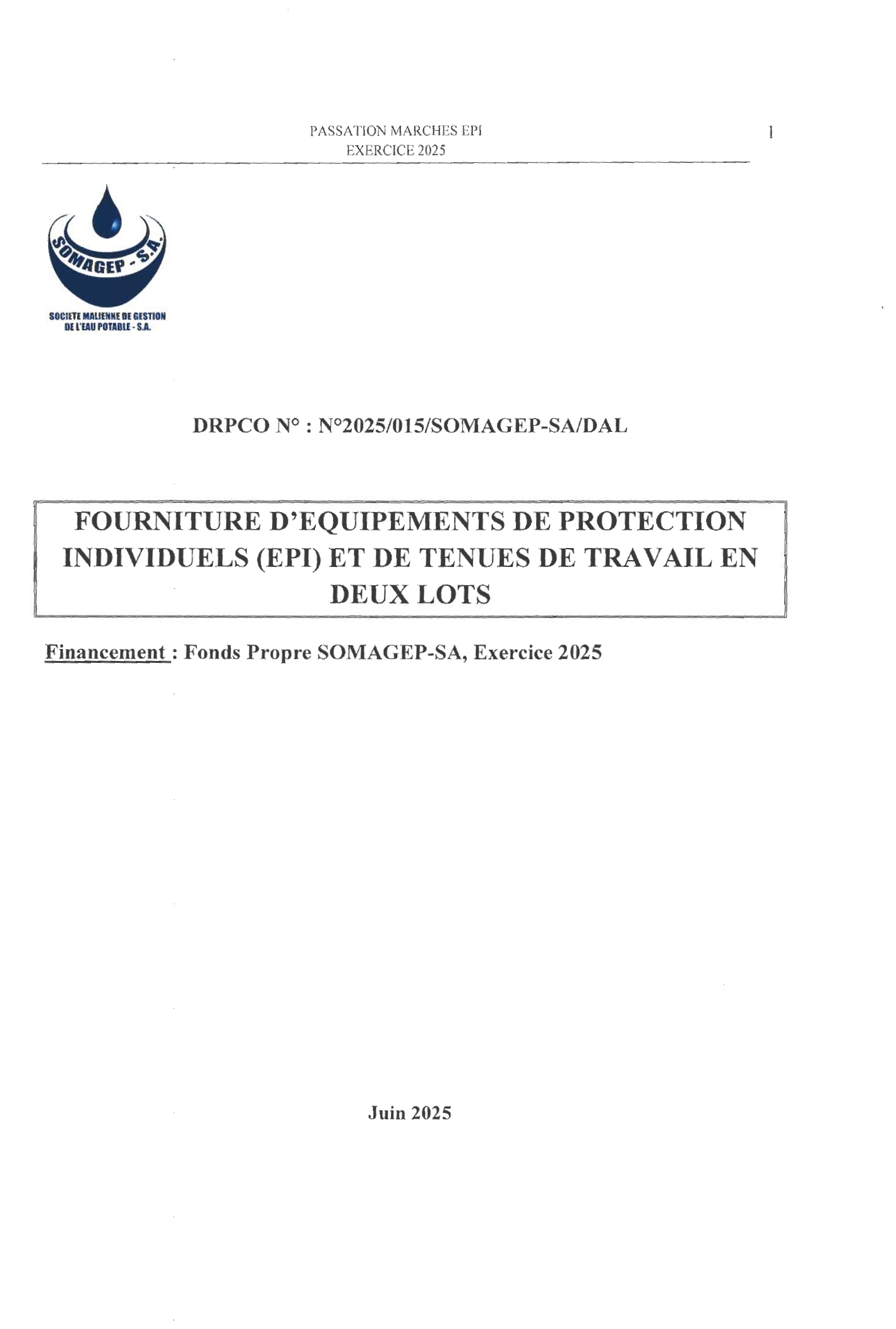 PASSATION MARCHES EPI
EXERCICE 2025

1

SOMAGEP - S.A.

SOCIETE MALIENNE DE GESTION DE L'EAU POTABLE - S.A.

DRPCO N° : N°2025/015/SOMAGEP-SA/DAL

FOURNITURE D'EQUIPEMENTS DE PROTECTION INDIVIDUELS (EPI) ET DE TENUES DE TRAVAIL EN DEUX LOTS

Financement : Fonds Propre SOMAGEP-SA, Exercice 2025

Juin 2025